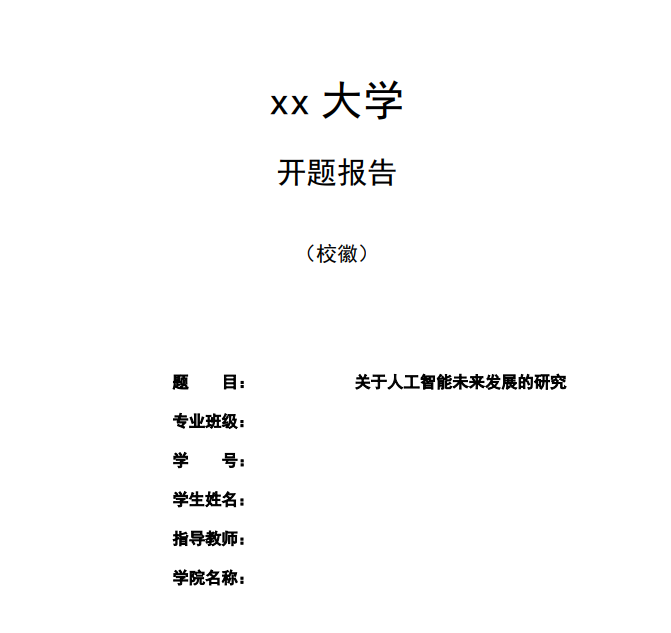 xx 大学

开题报告

（校徽）

题　　目：　　　　　关于人工智能未来发展的研究

专业班级：

学　　号：

学生姓名：

指导教师：

学院名称：